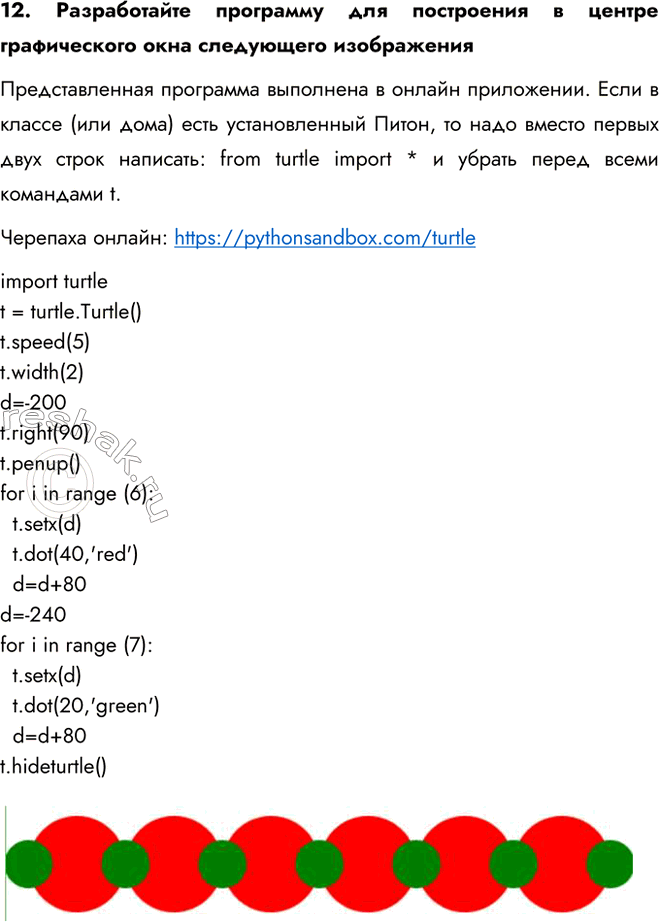 12. Разработайте программу для построения в центре графического окна следующего изображения

Представленная программа выполнена в онлайн приложении. Если в классе (или дома) есть установленный Питон, то надо вместо первых двух строк написать: from turtle import * и убрать перед всеми командами t.

Черепаха онлайн: https://pythonsandbox.com/turtle

import turtle
t = turtle.Turtle()
t.speed(5)
t.width(2)
d=-200
t.right(90)
t.penup()
for i in range (6):
  t.setx(d)
  t.dot(40,'red')
  d=d+80
d=-240
for i in range (7):
  t.setx(d)
  t.dot(20,'green')
  d=d+80
t.hideturtle()

reshak.ru